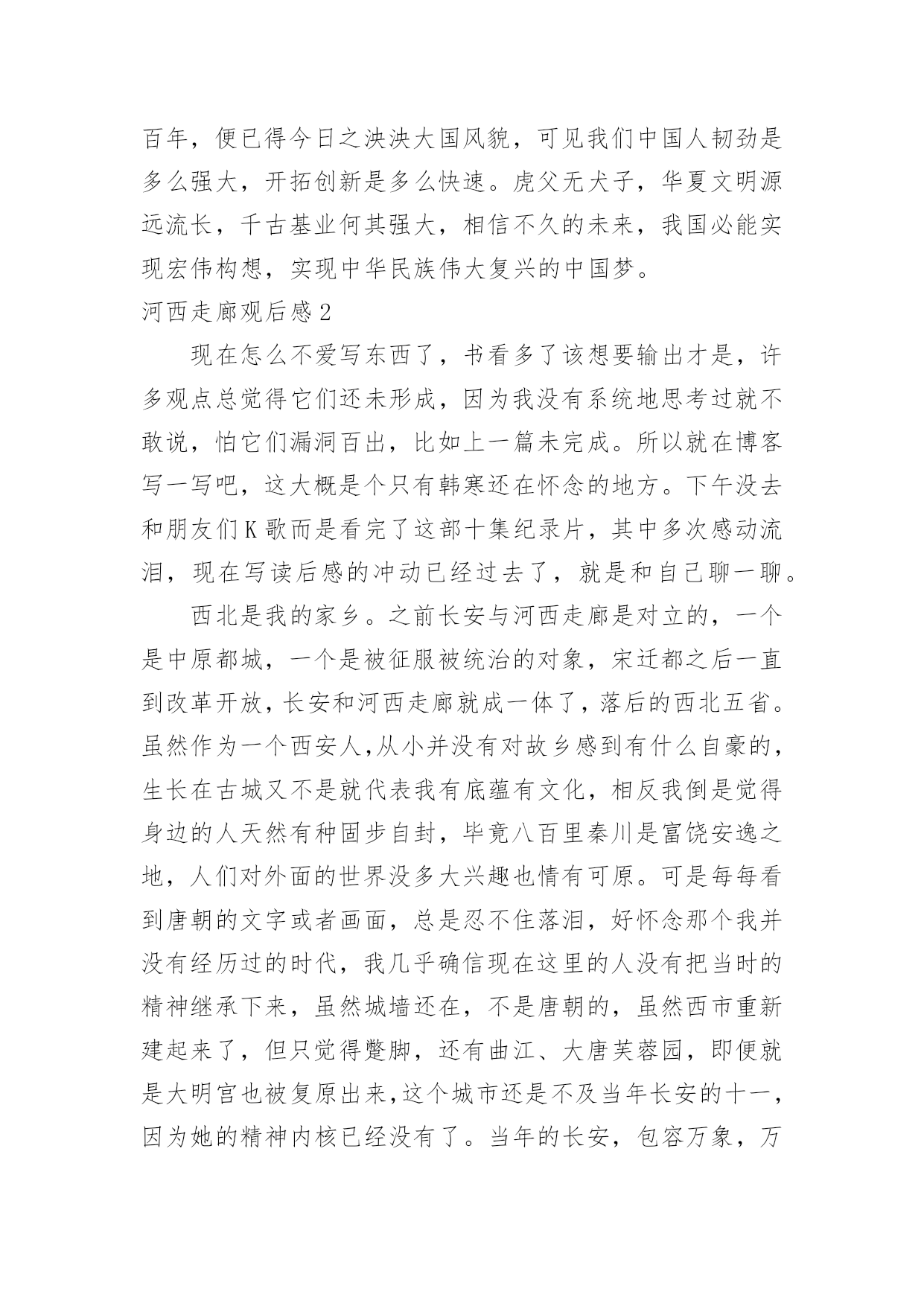 百年，便已得今日之泱泱大国风貌，可见我们中国人韧劲是多么强大，开拓创新是多么快速。虎父无犬子，华夏文明源远流长，千古基业何其强大，相信不久的未来，我国必能实现宏伟构想，实现中华民族伟大复兴的中国梦。

河西走廊观后感2

现在怎么不爱写东西了，书看多了该想要输出才是，许多观点总觉得它们还未形成，因为我没有系统地思考过就不敢说，怕它们漏洞百出，比如上一篇未完成。所以就在博客写一写吧，这大概是个只有韩寒还在怀念的地方。下午没去和朋友们K歌而是看完了这部十集纪录片，其中多次感动流泪，现在写读后感的冲动已经过去了，就是和自己聊一聊。

西北是我的家乡。之前长安与河西走廊是对立的，一个是中原都城，一个是被征服被统治的对象，宋迁都之后一直到改革开放，长安和河西走廊就成一体了，落后的西北五省。虽然作为一个西安人,从小并没有对故乡感到有什么自豪的，生长在古城又不是就代表我有底蕴有文化，相反我倒是觉得身边的人天然有种固步自封，毕竟八百里秦川是富饶安逸之地，人们对外面的世界没多大兴趣也情有可原。可是每每看到唐朝的文字或者画面，总是忍不住落泪，好怀念那个我并没有经历过的时代，我几乎确信现在这里的人没有把当时的精神继承下来，虽然城墙还在，不是唐朝的，虽然西市重新建起来了，但只觉得蹩脚，还有曲江、大唐芙蓉园，即便就是大明宫也被复原出来,这个城市还是不及当年长安的十一，因为她的精神内核已经没有了。当年的长安，包容万象，万